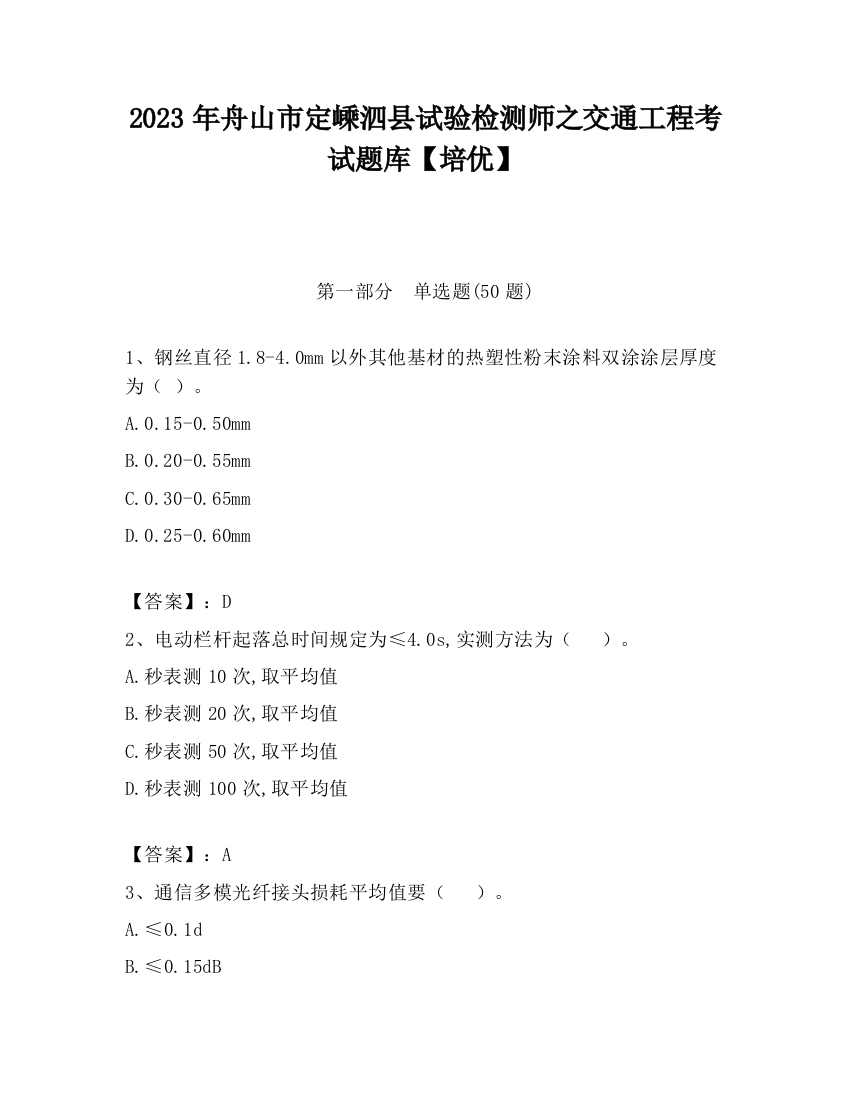 2023 年舟山市定嵊泗县试验检测师之交通工程考试题库【培优】

第一部分　单选题(50 题)

1、钢丝直径 1.8-4.0mm 以外其他基材的热塑性粉末涂料双涂涂层厚度为（ ）。

A.0.15-0.50mm

B.0.20-0.55mm

C.0.30-0.65mm

D.0.25-0.60mm

【答案】：D

2、电动栏杆起落总时间规定为≤4.0s,实测方法为（　　）。

A.秒表测 10 次,取平均值

B.秒表测 20 次,取平均值

C.秒表测 50 次,取平均值

D.秒表测 100 次,取平均值

【答案】：A

3、通信多模光纤接头损耗平均值要（　　）。

A.≤0.1d

B.≤0.15dB